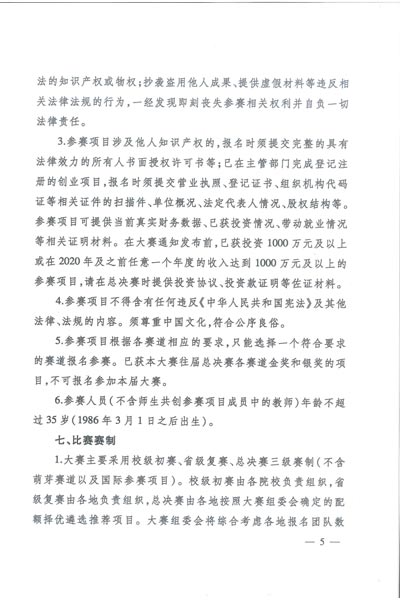 法的知识产权或物权；抄袭盗用他人成果、提供虚假材料等违反相关法律法规的行为，一经发现即刻丧失参赛相关权利并自负一切法律责任。

3.参赛项目涉及他人知识产权的，报名时须提交完整的具有法律效力的所有人书面授权许可书等；已在主管部门完成登记注册的创业项目，报名时须提交营业执照、登记证书、组织机构代码证等相关证件的扫描件、单位概况、法定代表人情况、股权结构等。参赛项目可提供当前真实财务数据、已获投资情况、带动就业情况等相关证明材料。在大赛通知发布前，已获投资1000万元及以上或在2020年及之前任意一个年度的收入达到1000万元及以上的参赛项目，请在总决赛时提供投资协议、投资款证明等佐证材料。

4.参赛项目不得含有任何违反《中华人民共和国宪法》及其他法律、法规的内容。须尊重中国文化，符合公序良俗。

5.参赛项目根据各赛道相应的要求，只能选择一个符合要求的赛道报名参赛。已获本大赛往届总决赛各赛道金奖和银奖的项目，不可报名参加本届大赛。

6.参赛人员（不含师生共创参赛项目成员中的教师）年龄不超过35岁（1986年3月1日之后出生）。

七、比赛赛制

1.大赛主要采用校级初赛、省级复赛、总决赛三级赛制（不含萌芽赛道以及国际参赛项目）。校级初赛由各院校负责组织，省级复赛由各地负责组织，总决赛由各地按照大赛组委会确定的配额择优遴选推荐项目。大赛组委会将综合考虑各地报名团队数

— 5 —